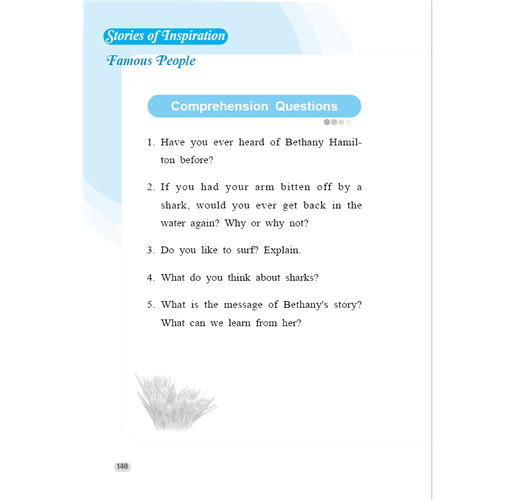 Stories of Inspiration

Famous People

Comprehension Questions

1. Have you ever heard of Bethany Hamilton before?

2. If you had your arm bitten off by a shark, would you ever get back in the water again? Why or why not?

3. Do you like to surf? Explain.

4. What do you think about sharks?

5. What is the message of Bethany's story? What can we learn from her?

140